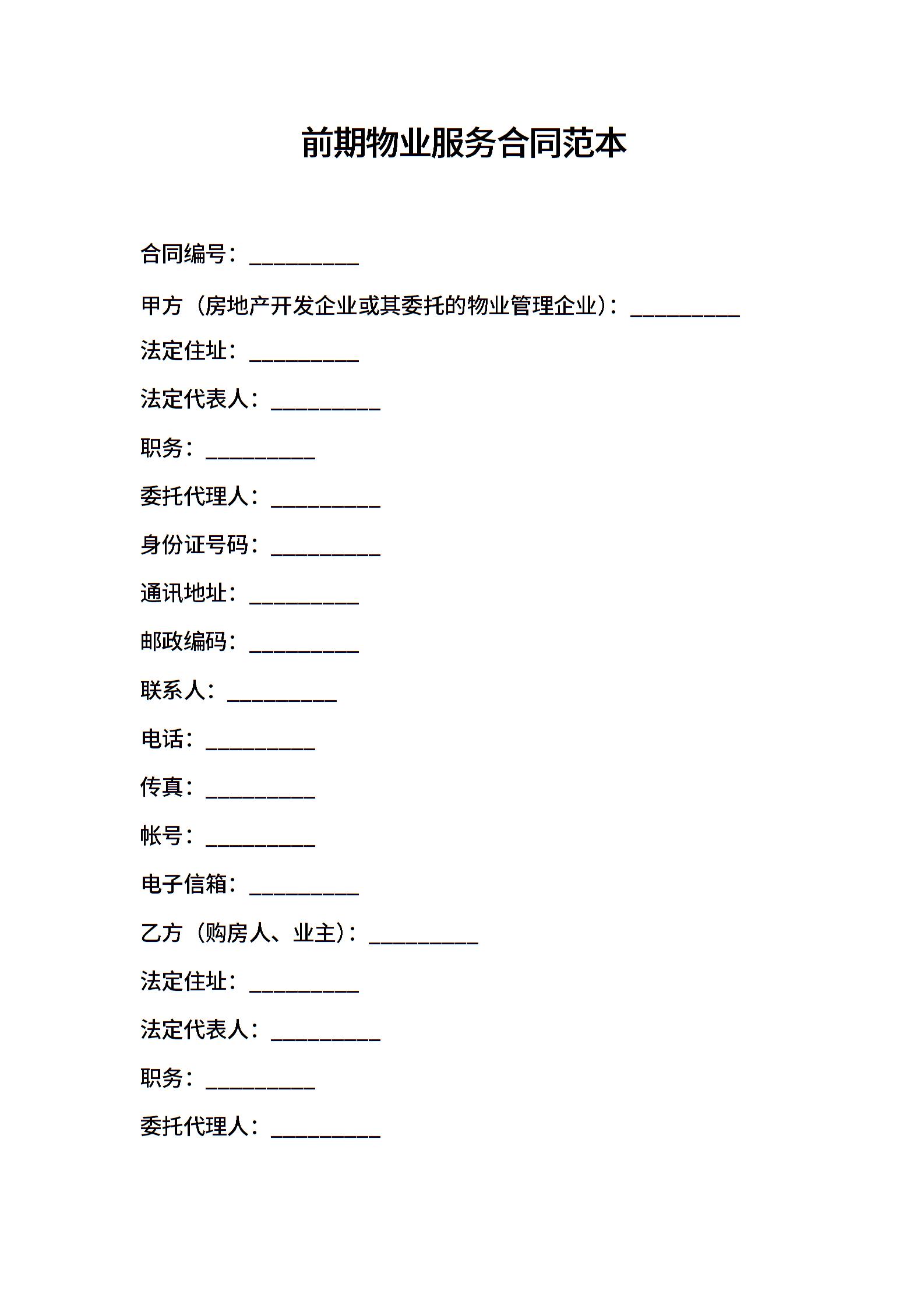 前期物业服务合同范本

合同编号：__________

甲方（房地产开发企业或其委托的物业管理企业）：__________

法定住址：__________

法定代表人：__________

职务：__________

委托代理人：__________

身份证号码：__________

通讯地址：__________

邮政编码：__________

联系人：__________

电话：__________

传真：__________

帐号：__________

电子信箱：__________

乙方（购房人、业主）：__________

法定住址：__________

法定代表人：__________

职务：__________

委托代理人：__________